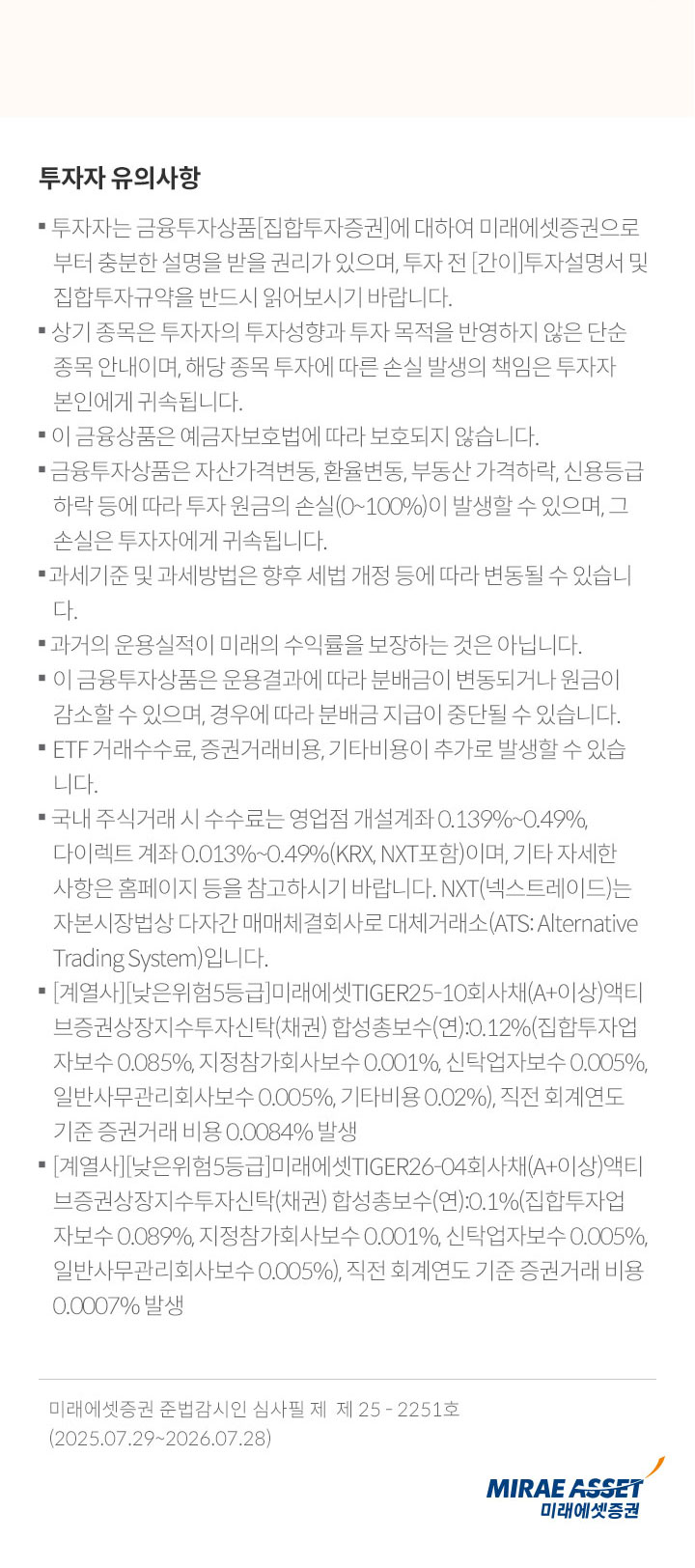 투자자 유의사항

▪ 투자자는 금융투자상품[집합투자증권]에 대하여 미래에셋증권으로부터 충분한 설명을 받을 권리가 있으며, 투자 전 [간이]투자설명서 및 집합투자규약을 반드시 읽어보시기 바랍니다.

▪ 상기 종목은 투자자의 투자성향과 투자 목적을 반영하지 않은 단순 종목 안내이며, 해당 종목 투자에 따른 손실 발생의 책임은 투자자 본인에게 귀속됩니다.

▪ 이 금융상품은 예금자보호법에 따라 보호되지 않습니다.

▪ 금융투자상품은 자산가격변동, 환율변동, 부동산 가격하락, 신용등급 하락 등에 따라 투자 원금의 손실(0~100%)이 발생할 수 있으며, 그 손실은 투자자에게 귀속됩니다.

▪ 과세기준 및 과세방법은 향후 세법 개정 등에 따라 변동될 수 있습니다.

▪ 과거의 운용실적이 미래의 수익률을 보장하는 것은 아닙니다.

▪ 이 금융투자상품은 운용결과에 따라 분배금이 변동되거나 원금이 감소할 수 있으며, 경우에 따라 분배금 지급이 중단될 수 있습니다.

▪ ETF 거래수수료, 증권거래비용, 기타비용이 추가로 발생할 수 있습니다.

▪ 국내 주식거래 시 수수료는 영업점 개설계좌 0.139%~0.49%, 다이렉트 계좌 0.013%~0.49%(KRX, NXT포함)이며, 기타 자세한 사항은 홈페이지 등을 참고하시기 바랍니다. NXT(넥스트레이드)는 자본시장법상 다자간 매매체결회사로 대체거래소(ATS: Alternative Trading System)입니다.

▪ [계열사][낮은위험5등급]미래에셋TIGER25-10회사채(A+이상)액티브증권상장지수투자신탁(채권) 합성총보수(연):0.12%(집합투자업자보수 0.085%, 지정참가회사보수 0.001%, 신탁업자보수 0.005%, 일반사무관리회사보수 0.005%, 기타비용 0.02%), 직전 회계연도 기준 증권거래 비용 0.0084% 발생

▪ [계열사][낮은위험5등급]미래에셋TIGER26-04회사채(A+이상)액티브증권상장지수투자신탁(채권) 합성총보수(연):0.1%(집합투자업자보수 0.089%, 지정참가회사보수 0.001%, 신탁업자보수 0.005%, 일반사무관리회사보수 0.005%), 직전 회계연도 기준 증권거래 비용 0.0007% 발생

미래에셋증권 준법감시인 심사필 제 제 25 - 2251호
(2025.07.29~2026.07.28)

MIRAE ASSET
미래에셋증권